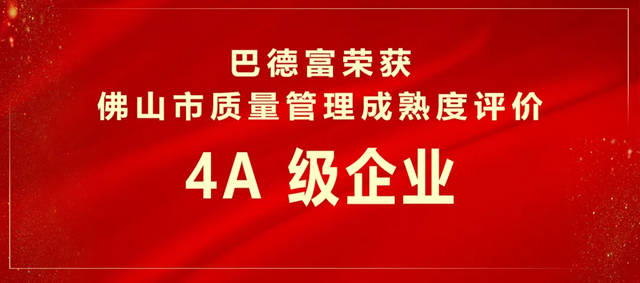 巴德富荣获
佛山市质量管理成熟度评价
4A 级企业